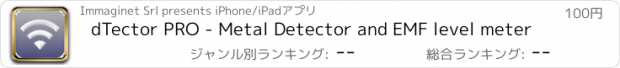 Immaginet Srl presents iPhone/iPadアプリ

100円

dTector PRO - Metal Detector and EMF level meter

ジャンル別ランキング: --

総合ランキング: --